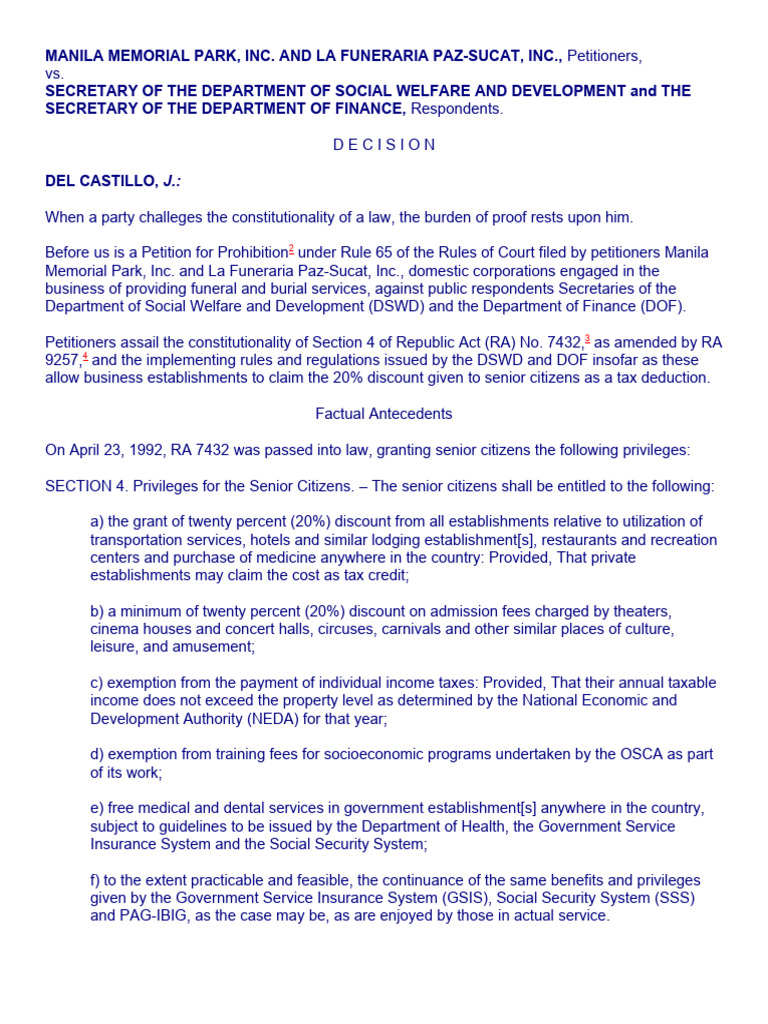 MANILA MEMORIAL PARK, INC. AND LA FUNERARIA PAZ-SUCAT, INC., Petitioners,
vs.
SECRETARY OF THE DEPARTMENT OF SOCIAL WELFARE AND DEVELOPMENT and THE SECRETARY OF THE DEPARTMENT OF FINANCE, Respondents.

D E C I S I O N

DEL CASTILLO, J.:

When a party challeges the constitutionality of a law, the burden of proof rests upon him.

Before us is a Petition for Prohibition$^2$ under Rule 65 of the Rules of Court filed by petitioners Manila Memorial Park, Inc. and La Funeraria Paz-Sucat, Inc., domestic corporations engaged in the business of providing funeral and burial services, against public respondents Secretaries of the Department of Social Welfare and Development (DSWD) and the Department of Finance (DOF).

Petitioners assail the constitutionality of Section 4 of Republic Act (RA) No. 7432,$^3$ as amended by RA 9257,$^4$ and the implementing rules and regulations issued by the DSWD and DOF insofar as these allow business establishments to claim the 20% discount given to senior citizens as a tax deduction.

Factual Antecedents

On April 23, 1992, RA 7432 was passed into law, granting senior citizens the following privileges:

SECTION 4. Privileges for the Senior Citizens. – The senior citizens shall be entitled to the following:

a) the grant of twenty percent (20%) discount from all establishments relative to utilization of transportation services, hotels and similar lodging establishment[s], restaurants and recreation centers and purchase of medicine anywhere in the country: Provided, That private establishments may claim the cost as tax credit;

b) a minimum of twenty percent (20%) discount on admission fees charged by theaters, cinema houses and concert halls, circuses, carnivals and other similar places of culture, leisure, and amusement;

c) exemption from the payment of individual income taxes: Provided, That their annual taxable income does not exceed the property level as determined by the National Economic and Development Authority (NEDA) for that year;

d) exemption from training fees for socioeconomic programs undertaken by the OSCA as part of its work;

e) free medical and dental services in government establishment[s] anywhere in the country, subject to guidelines to be issued by the Department of Health, the Government Service Insurance System and the Social Security System;

f) to the extent practicable and feasible, the continuance of the same benefits and privileges given by the Government Service Insurance System (GSIS), Social Security System (SSS) and PAG-IBIG, as the case may be, as are enjoyed by those in actual service.